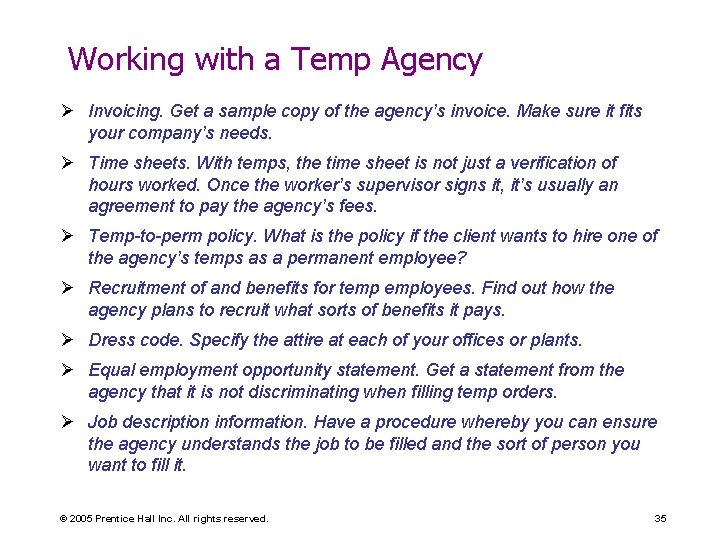 Working with a Temp Agency

➢ Invoicing. Get a sample copy of the agency's invoice. Make sure it fits your company's needs.

➢ Time sheets. With temps, the time sheet is not just a verification of hours worked. Once the worker's supervisor signs it, it's usually an agreement to pay the agency's fees.

➢ Temp-to-perm policy. What is the policy if the client wants to hire one of the agency's temps as a permanent employee?

➢ Recruitment of and benefits for temp employees. Find out how the agency plans to recruit what sorts of benefits it pays.

➢ Dress code. Specify the attire at each of your offices or plants.

➢ Equal employment opportunity statement. Get a statement from the agency that it is not discriminating when filling temp orders.

➢ Job description information. Have a procedure whereby you can ensure the agency understands the job to be filled and the sort of person you want to fill it.

© 2005 Prentice Hall Inc. All rights reserved.

35